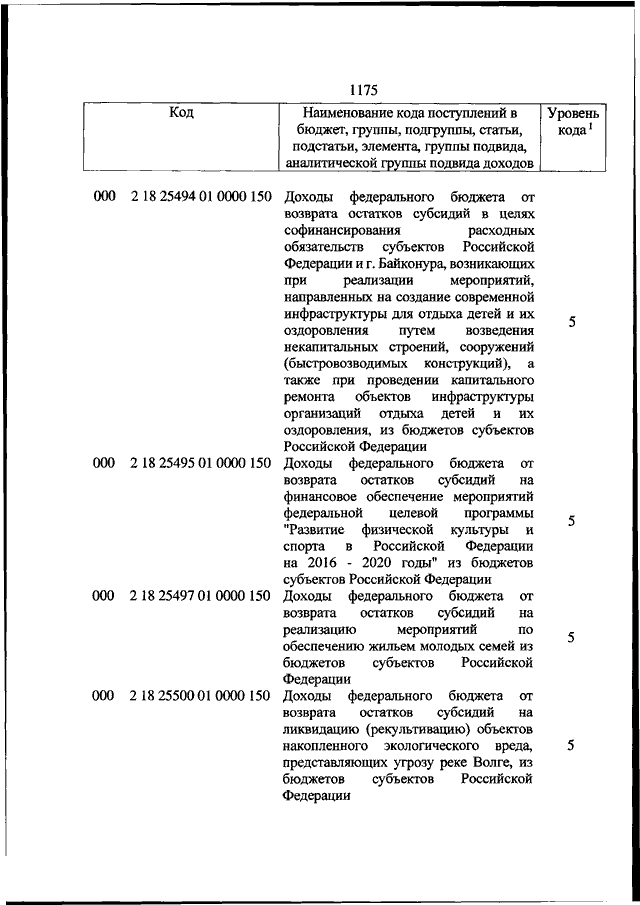 1175

| Код | Наименование кода поступлений в бюджет, группы, подгруппы, статьи, подстатьи, элемента, группы подвида, аналитической группы подвида доходов | Уровень кода $^1$ |
|---|---|---|
| 000 2 18 25494 01 0000 150 | Доходы федерального бюджета от возврата остатков субсидий в целях софинансирования расходных обязательств субъектов Российской Федерации и г. Байконура, возникающих при реализации мероприятий, направленных на создание современной инфраструктуры для отдыха детей и их оздоровления путем возведения некапитальных строений, сооружений (быстровозводимых конструкций), а также при проведении капитального ремонта объектов инфраструктуры организаций отдыха детей и их оздоровления, из бюджетов субъектов Российской Федерации | 5 |
| 000 2 18 25495 01 0000 150 | Доходы федерального бюджета от возврата остатков субсидий на финансовое обеспечение мероприятий федеральной целевой программы "Развитие физической культуры и спорта в Российской Федерации на 2016 - 2020 годы" из бюджетов субъектов Российской Федерации | 5 |
| 000 2 18 25497 01 0000 150 | Доходы федерального бюджета от возврата остатков субсидий на реализацию мероприятий по обеспечению жильем молодых семей из бюджетов субъектов Российской Федерации | 5 |
| 000 2 18 25500 01 0000 150 | Доходы федерального бюджета от возврата остатков субсидий на ликвидацию (рекультивацию) объектов накопленного экологического вреда, представляющих угрозу реке Волге, из бюджетов субъектов Российской Федерации | 5 |